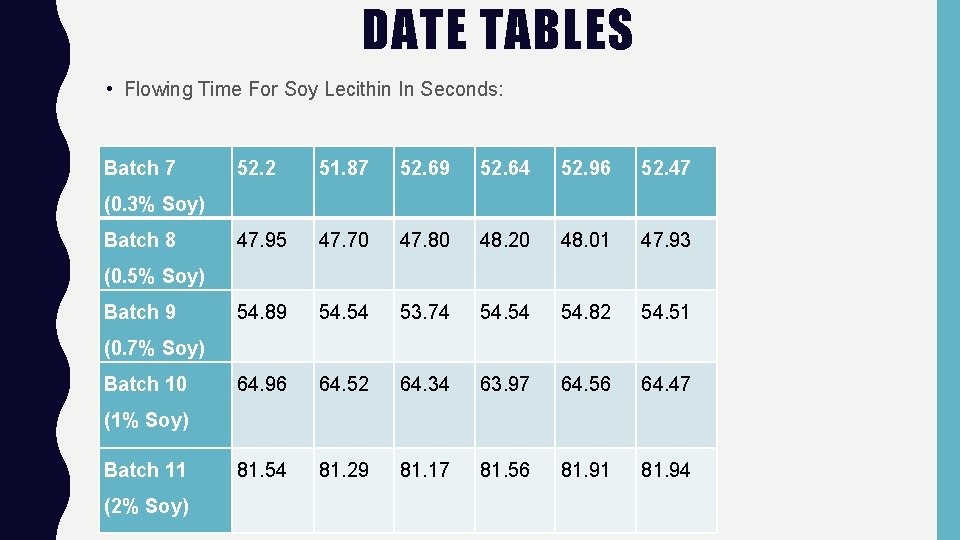 DATE TABLES

• Flowing Time For Soy Lecithin In Seconds:

| Batch 7 (0.3% Soy) | 52.2 | 51.87 | 52.69 | 52.64 | 52.96 | 52.47 |
|---|---|---|---|---|---|---|
| Batch 8 (0.5% Soy) | 47.95 | 47.70 | 47.80 | 48.20 | 48.01 | 47.93 |
| Batch 9 (0.7% Soy) | 54.89 | 54.54 | 53.74 | 54.54 | 54.82 | 54.51 |
| Batch 10 (1% Soy) | 64.96 | 64.52 | 64.34 | 63.97 | 64.56 | 64.47 |
| Batch 11 (2% Soy) | 81.54 | 81.29 | 81.17 | 81.56 | 81.91 | 81.94 |